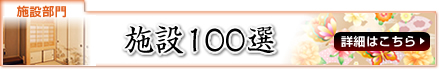 施設部門

施設100選

詳細はこちら